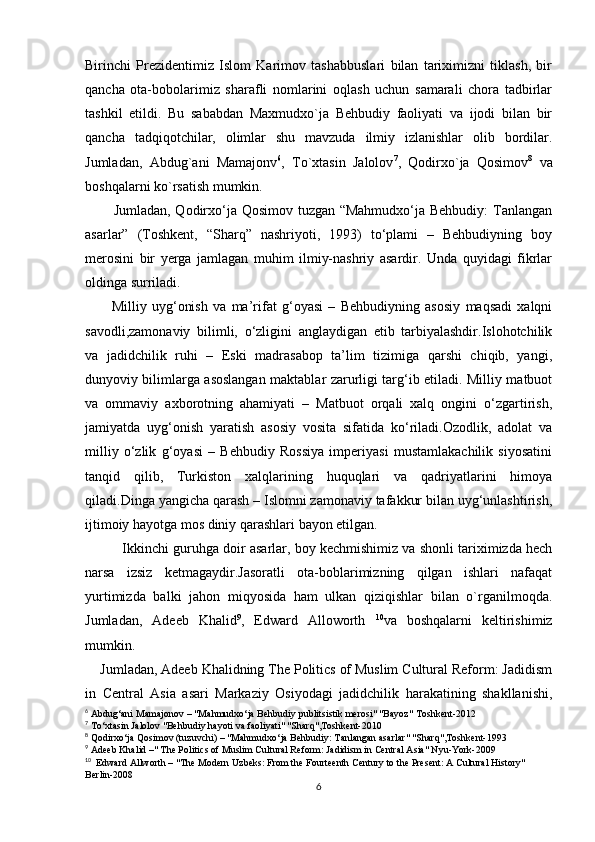 Birinchi Prezidentimiz Islom Karimov tashabbuslari bilan tariximizni tiklash, bir qancha ota-bobolarimiz sharafli nomlarini oqlash uchun samarali chora tadbirlar tashkil etildi. Bu sababdan Maxmudxo`ja Behbudiy faoliyati va ijodi bilan bir qancha tadqiqotchilar, olimlar shu mavzuda ilmiy izlanishlar olib bordilar. Jumladan, Abdug`ani Mamajonv$^6$, To`xtasin Jalolov$^7$, Qodirxo`ja Qosimov$^8$ va boshqalarni ko`rsatish mumkin.

Jumladan, Qodirxo‘ja Qosimov tuzgan “Mahmudxo‘ja Behbudiy: Tanlangan asarlar” (Toshkent, “Sharq” nashriyoti, 1993) to‘plami – Behbudiyning boy merosini bir yerga jamlagan muhim ilmiy-nashriy asardir. Unda quyidagi fikrlar oldinga surriladi.

Milliy uyg‘onish va ma’rifat g‘oyasi – Behbudiyning asosiy maqsadi xalqni savodli,zamonaviy bilimli, o‘zligini anglaydigan etib tarbiyalashdir.Islohotchilik va jadidchilik ruhi – Eski madrasabop ta’lim tizimiga qarshi chiqib, yangi, dunyoviy bilimlarga asoslangan maktablar zarurligi targ‘ib etiladi. Milliy matbuot va ommaviy axborotning ahamiyati – Matbuot orqali xalq ongini o‘zgartirish, jamiyatda uyg‘onish yaratish asosiy vosita sifatida ko‘riladi.Ozodlik, adolat va milliy o‘zlik g‘oyasi – Behbudiy Rossiya imperiyasi mustamlakachilik siyosatini tanqid qilib, Turkiston xalqlarining huquqlari va qadriyatlarini himoya qiladi.Dinga yangicha qarash – Islomni zamonaviy tafakkur bilan uyg‘unlashtirish, ijtimoiy hayotga mos diniy qarashlari bayon etilgan.

Ikkinchi guruhga doir asarlar, boy kechmishimiz va shonli tariximizda hech narsa izsiz ketmagaydir.Jasoratli ota-boblarimizning qilgan ishlari nafaqat yurtimizda balki jahon miqyosida ham ulkan qiziqishlar bilan o`rganilmoqda. Jumladan, Adeeb Khalid$^9$, Edward Alloworth $^{10}$va boshqalarni keltirishimiz mumkin.

Jumladan, Adeeb Khalidning The Politics of Muslim Cultural Reform: Jadidism in Central Asia asari Markaziy Osiyodagi jadidchilik harakatining shakllanishi,

$^6$ Abdug‘ani Mamajonov – "Mahmudxo‘ja Behbudiy publitsistik merosi" "Bayoz" Toshkent-2012
$^7$ To‘xtasin Jalolov "Behbudiy hayoti va faoliyati" "Sharq",Toshkent-2010
$^8$ Qodirxo‘ja Qosimov (tuzuvchi) – "Mahmudxo‘ja Behbudiy: Tanlangan asarlar" "Sharq",Toshkent-1993
$^9$ Adeeb Khalid –" The Politics of Muslim Cultural Reform: Jadidism in Central Asia" Nyu-York-2009
$^{10}$ Edward Allworth – "The Modern Uzbeks: From the Fourteenth Century to the Present: A Cultural History" Berlin-2008

6